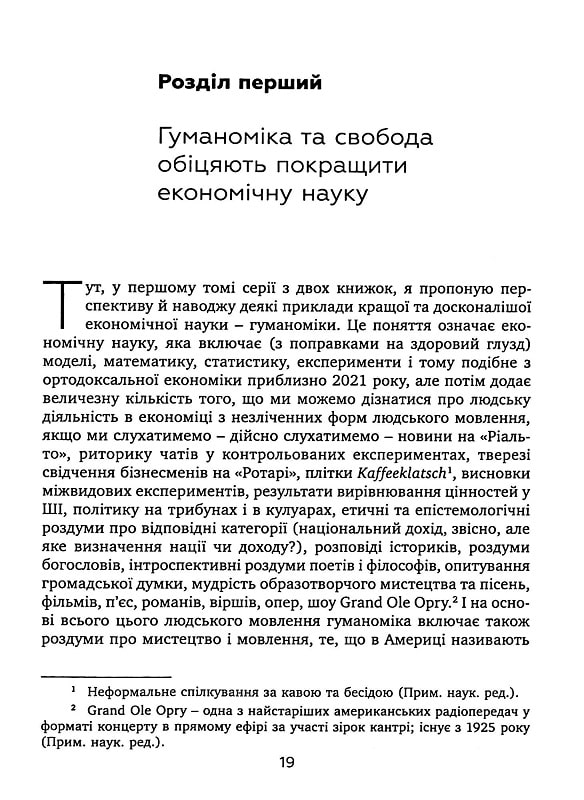 Розділ перший

Гуманоміка та свобода обіцяють покращити економічну науку

Тут, у першому томі серії з двох книжок, я пропоную перспективу й наводжу деякі приклади кращої та досконалішої економічної науки – гуманоміки. Це поняття означає економічну науку, яка включає (з поправками на здоровий глузд) моделі, математику, статистику, експерименти і тому подібне з ортодоксальної економіки приблизно 2021 року, але потім додає величезну кількість того, що ми можемо дізнатися про людську діяльність в економіці з незліченних форм людського мовлення, якщо ми слухатимемо – дійсно слухатимемо – новини на «Ріальто», риторику чатів у контрольованих експериментах, тверезі свідчення бізнесменів на «Ротарі», плітки Kaffeeklatsch$^{1}$, висновки міжвидових експериментів, результати вирівнювання цінностей у ШІ, політику на трибунах і в кулуарах, етичні та епістемологічні роздуми про відповідні категорії (національний дохід, звісно, але яке визначення нації чи доходу?), розповіді істориків, роздуми богословів, інтроспективні роздуми поетів і філософів, опитування громадської думки, мудрість образотворчого мистецтва та пісень, фільмів, п'єс, романів, віршів, опер, шоу Grand Ole Opry.$^{2}$ І на основі всього цього людського мовлення гуманоміка включає також роздуми про мистецтво і мовлення, те, що в Америці називають

$^{1}$ Неформальне спілкування за кавою та бесідою (Прим. наук. ред.).

$^{2}$ Grand Ole Opry – одна з найстаріших американських радіопередач у форматі концерту в прямому ефірі за участі зірок кантрі; існує з 1925 року (Прим. наук. ред.).

19